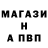 МАГАЗИ
Н
А ПВП